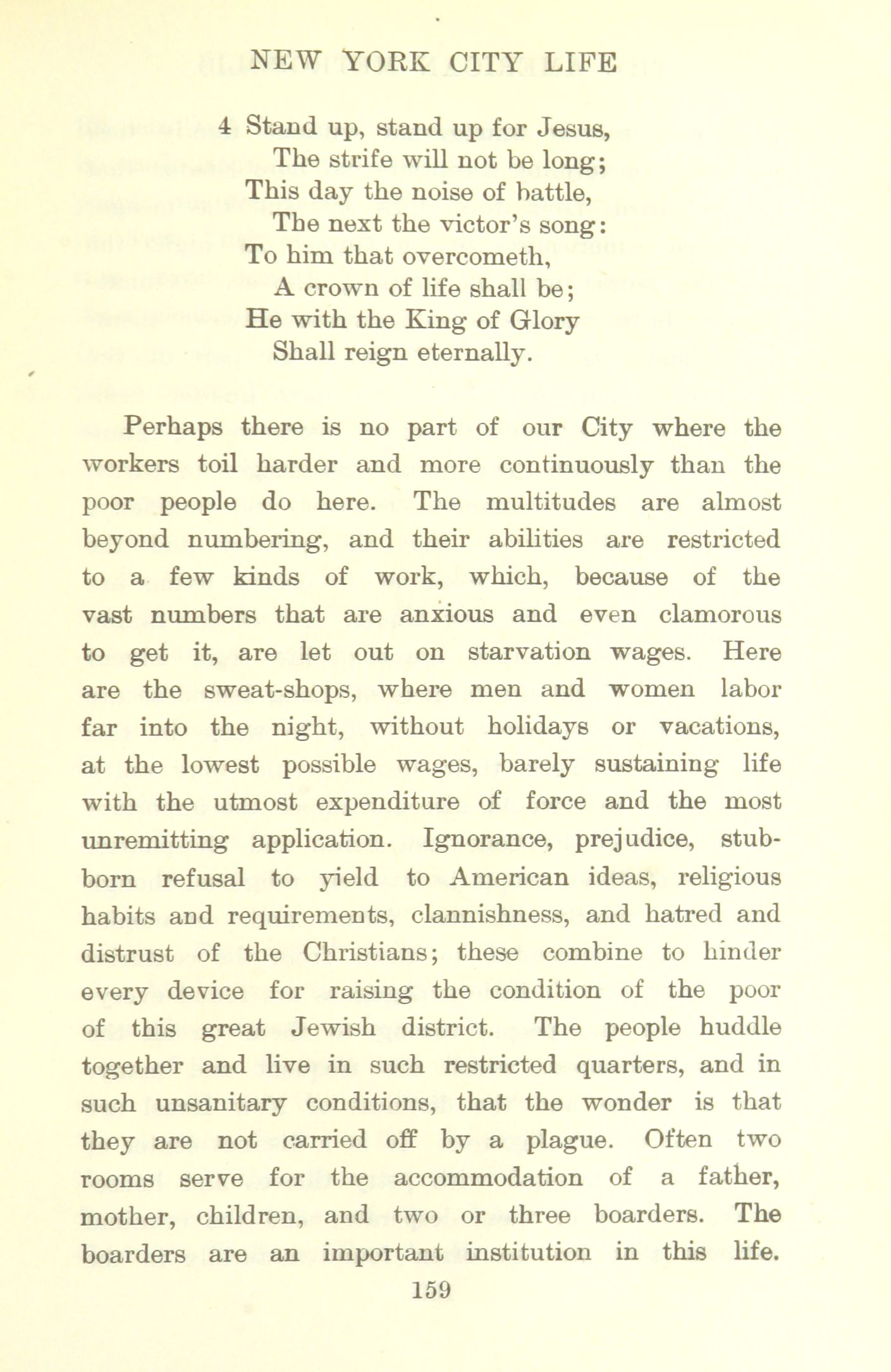 NEW YORK CITY LIFE

4 Stand up, stand up for Jesus,
The strife will not be long;
This day the noise of battle,
The next the victor's song:
To him that overcometh,
A crown of life shall be;
He with the King of Glory
Shall reign eternally.

Perhaps there is no part of our City where the workers toil harder and more continuously than the poor people do here. The multitudes are almost beyond numbering, and their abilities are restricted to a few kinds of work, which, because of the vast numbers that are anxious and even clamorous to get it, are let out on starvation wages. Here are the sweat-shops, where men and women labor far into the night, without holidays or vacations, at the lowest possible wages, barely sustaining life with the utmost expenditure of force and the most unremitting application. Ignorance, prejudice, stubborn refusal to yield to American ideas, religious habits and requirements, clannishness, and hatred and distrust of the Christians; these combine to hinder every device for raising the condition of the poor of this great Jewish district. The people huddle together and live in such restricted quarters, and in such unsanitary conditions, that the wonder is that they are not carried off by a plague. Often two rooms serve for the accommodation of a father, mother, children, and two or three boarders. The boarders are an important institution in this life.

159